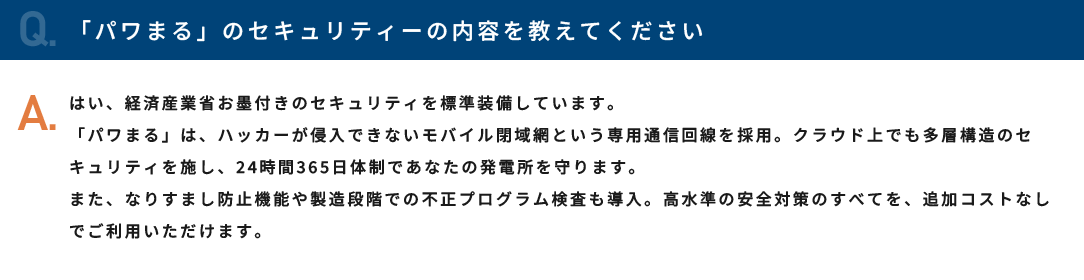 Q. 「パワまる」のセキュリティーの内容を教えてください

A. はい、経済産業省お墨付きのセキュリティを標準装備しています。
「パワまる」は、ハッカーが侵入できないモバイル閉域網という専用通信回線を採用。クラウド上でも多層構造のセキュリティを施し、24時間365日体制であなたの発電所を守ります。
また、なりすまし防止機能や製造段階での不正プログラム検査も導入。高水準の安全対策のすべてを、追加コストなしでご利用いただけます。